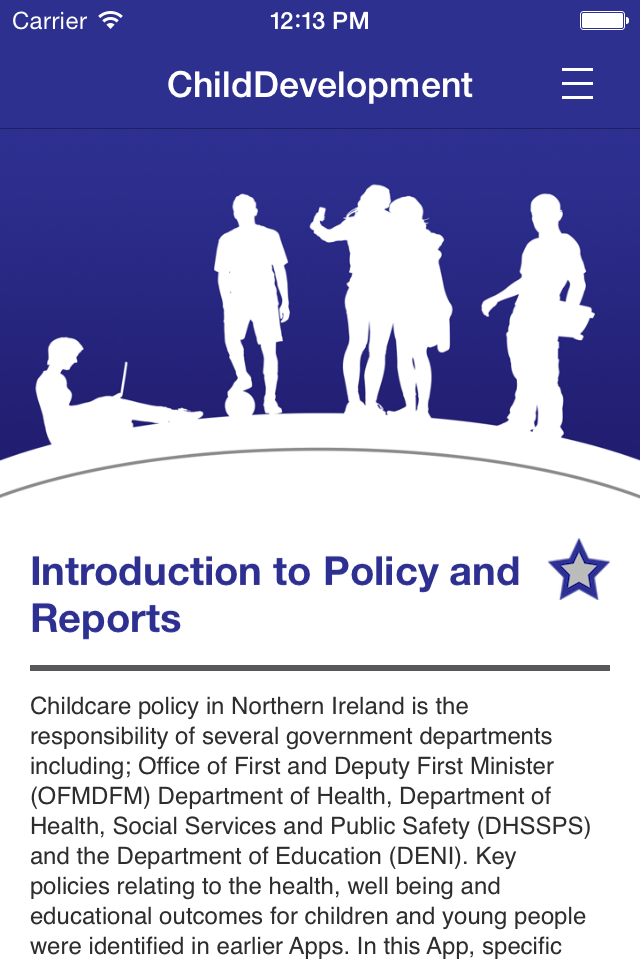 Carrier 12:13 PM

ChildDevelopment

Introduction to Policy and Reports

Childcare policy in Northern Ireland is the responsibility of several government departments including; Office of First and Deputy First Minister (OFMDFM) Department of Health, Department of Health, Social Services and Public Safety (DHSSPS) and the Department of Education (DENI). Key policies relating to the health, well being and educational outcomes for children and young people were identified in earlier Apps. In this App, specific